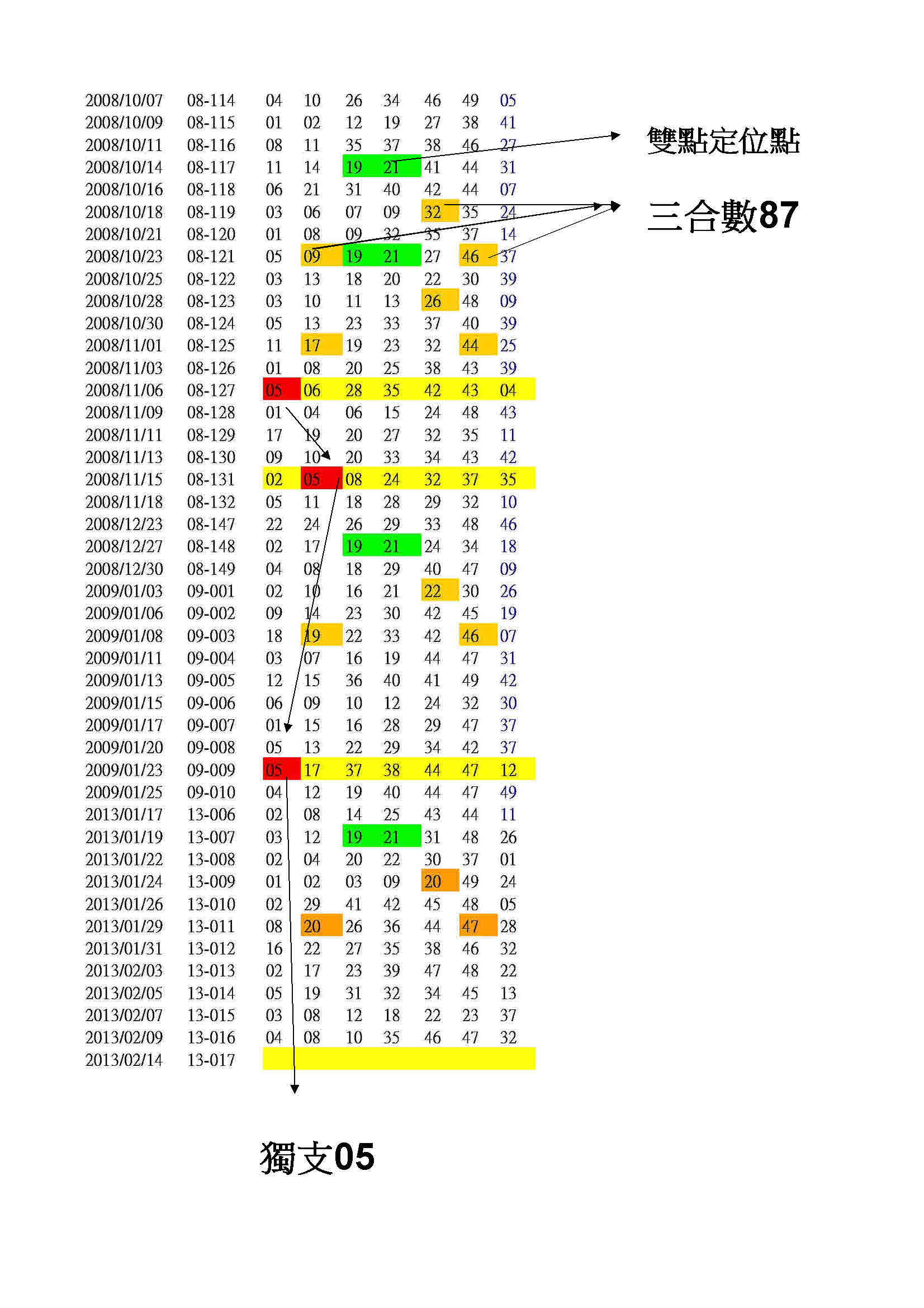 | | | | | | | | | |
|---|---|---|---|---|---|---|---|---|
| 2008/10/07 | 08-114 | 04 | 10 | 26 | 34 | 46 | 49 | 05 |
| 2008/10/09 | 08-115 | 01 | 02 | 12 | 19 | 27 | 38 | 41 |
| 2008/10/11 | 08-116 | 08 | 11 | 35 | 37 | 38 | 46 | 27 |
| 2008/10/14 | 08-117 | 11 | 14 | 19 | 21 | 41 | 44 | 31 |
| 2008/10/16 | 08-118 | 06 | 21 | 31 | 40 | 42 | 44 | 07 |
| 2008/10/18 | 08-119 | 03 | 06 | 07 | 09 | 32 | 35 | 24 |
| 2008/10/21 | 08-120 | 01 | 08 | 09 | 32 | 35 | 37 | 14 |
| 2008/10/23 | 08-121 | 05 | 09 | 19 | 21 | 27 | 46 | 37 |
| 2008/10/25 | 08-122 | 03 | 13 | 18 | 20 | 22 | 30 | 39 |
| 2008/10/28 | 08-123 | 03 | 10 | 11 | 13 | 26 | 48 | 09 |
| 2008/10/30 | 08-124 | 05 | 13 | 23 | 33 | 37 | 40 | 39 |
| 2008/11/01 | 08-125 | 11 | 17 | 19 | 23 | 32 | 44 | 25 |
| 2008/11/03 | 08-126 | 01 | 08 | 20 | 25 | 38 | 43 | 39 |
| 2008/11/06 | 08-127 | 05 | 06 | 28 | 35 | 42 | 43 | 04 |
| 2008/11/09 | 08-128 | 01 | 04 | 06 | 15 | 24 | 48 | 43 |
| 2008/11/11 | 08-129 | 17 | 19 | 20 | 27 | 32 | 35 | 11 |
| 2008/11/13 | 08-130 | 09 | 10 | 20 | 33 | 34 | 43 | 42 |
| 2008/11/15 | 08-131 | 02 | 05 | 08 | 24 | 32 | 37 | 35 |
| 2008/11/18 | 08-132 | 05 | 11 | 18 | 28 | 29 | 32 | 10 |
| 2008/12/23 | 08-147 | 22 | 24 | 26 | 29 | 33 | 48 | 46 |
| 2008/12/27 | 08-148 | 02 | 17 | 19 | 21 | 24 | 34 | 18 |
| 2008/12/30 | 08-149 | 04 | 08 | 18 | 29 | 40 | 47 | 09 |
| 2009/01/03 | 09-001 | 02 | 10 | 16 | 21 | 22 | 30 | 26 |
| 2009/01/06 | 09-002 | 09 | 14 | 23 | 30 | 42 | 45 | 19 |
| 2009/01/08 | 09-003 | 18 | 19 | 22 | 33 | 42 | 46 | 07 |
| 2009/01/11 | 09-004 | 03 | 07 | 16 | 19 | 44 | 47 | 31 |
| 2009/01/13 | 09-005 | 12 | 15 | 36 | 40 | 41 | 49 | 42 |
| 2009/01/15 | 09-006 | 06 | 09 | 10 | 12 | 24 | 32 | 30 |
| 2009/01/17 | 09-007 | 01 | 15 | 16 | 28 | 29 | 47 | 37 |
| 2009/01/20 | 09-008 | 05 | 13 | 22 | 29 | 34 | 42 | 37 |
| 2009/01/23 | 09-009 | 05 | 17 | 37 | 38 | 44 | 47 | 12 |
| 2009/01/25 | 09-010 | 04 | 12 | 19 | 40 | 44 | 47 | 49 |
| 2013/01/17 | 13-006 | 02 | 08 | 14 | 25 | 43 | 44 | 11 |
| 2013/01/19 | 13-007 | 03 | 12 | 19 | 21 | 31 | 48 | 26 |
| 2013/01/22 | 13-008 | 02 | 04 | 20 | 22 | 30 | 37 | 01 |
| 2013/01/24 | 13-009 | 01 | 02 | 03 | 09 | 20 | 49 | 24 |
| 2013/01/26 | 13-010 | 02 | 29 | 41 | 42 | 45 | 48 | 05 |
| 2013/01/29 | 13-011 | 08 | 20 | 26 | 36 | 44 | 47 | 28 |
| 2013/01/31 | 13-012 | 16 | 22 | 27 | 35 | 38 | 46 | 32 |
| 2013/02/03 | 13-013 | 02 | 17 | 23 | 39 | 47 | 48 | 22 |
| 2013/02/05 | 13-014 | 05 | 19 | 31 | 32 | 34 | 45 | 13 |
| 2013/02/07 | 13-015 | 03 | 08 | 12 | 18 | 22 | 23 | 37 |
| 2013/02/09 | 13-016 | 04 | 08 | 10 | 35 | 46 | 47 | 32 |
| 2013/02/14 | 13-017 | | | | | | | |

雙點定位點

三合數87

獨支05